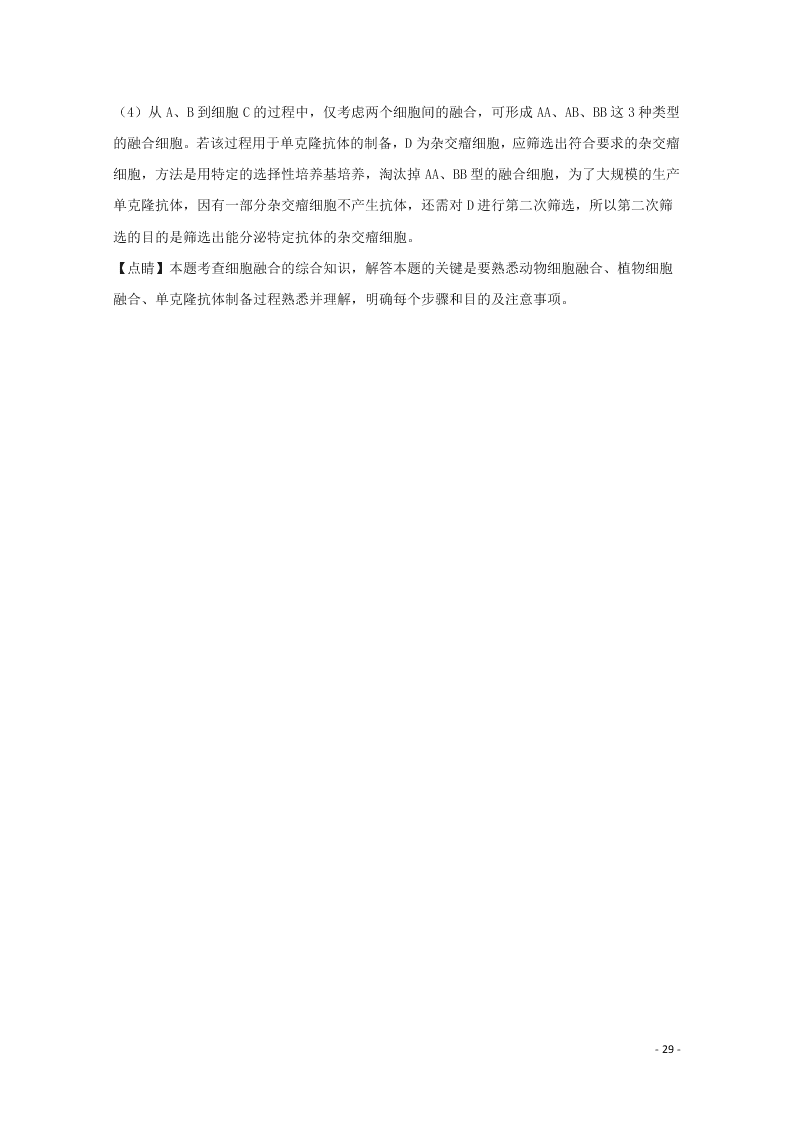 （4）从 A、B 到细胞 C 的过程中，仅考虑两个细胞间的融合，可形成 AA、AB、BB 这 3 种类型的融合细胞。若该过程用于单克隆抗体的制备，D 为杂交瘤细胞，应筛选出符合要求的杂交瘤细胞，方法是用特定的选择性培养基培养，淘汰掉 AA、BB 型的融合细胞，为了大规模的生产单克隆抗体，因有一部分杂交瘤细胞不产生抗体，还需对 D 进行第二次筛选，所以第二次筛选的目的是筛选出能分泌特定抗体的杂交瘤细胞。

【点睛】本题考查细胞融合的综合知识，解答本题的关键是要熟悉动物细胞融合、植物细胞融合、单克隆抗体制备过程熟悉并理解，明确每个步骤和目的及注意事项。

- 29 -